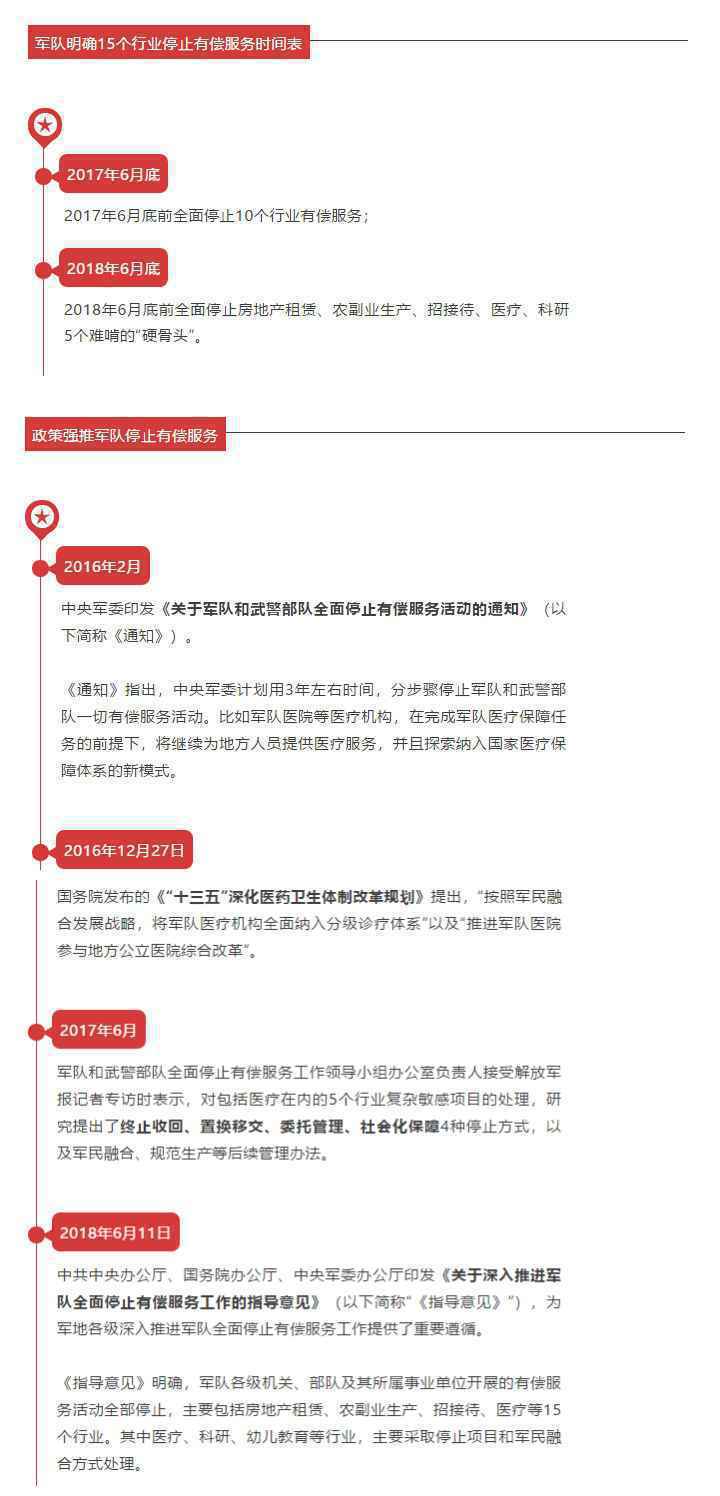 军队明确15个行业停止有偿服务时间表

2017年6月底

2017年6月底前全面停止10个行业有偿服务；

2018年6月底

2018年6月底前全面停止房地产租赁、农副业生产、招接待、医疗、科研5个难啃的“硬骨头”。

政策强推军队停止有偿服务

2016年2月

中央军委印发《关于军队和武警部队全面停止有偿服务活动的通知》（以下简称《通知》）。

《通知》指出，中央军委计划用3年左右时间，分步骤停止军队和武警部队一切有偿服务活动。比如军队医院等医疗机构，在完成军队医疗保障任务的前提下，将继续为地方人员提供医疗服务，并且探索纳入国家医疗保障体系的新模式。

2016年12月27日

国务院发布的《“十三五”深化医药卫生体制改革规划》提出，“按照军民融合发展战略，将军队医疗机构全面纳入分级诊疗体系”以及“推进军队医院参与地方公立医院综合改革”。

2017年6月

军队和武警部队全面停止有偿服务工作领导小组办公室负责人接受解放军报记者专访时表示，对包括医疗在内的5个行业复杂敏感项目的处理，研究提出了终止收回、置换移交、委托管理、社会化保障4种停止方式，以及军民融合、规范生产等后续管理办法。

2018年6月11日

中共中央办公厅、国务院办公厅、中央军委办公厅印发《关于深入推进军队全面停止有偿服务工作的指导意见》（以下简称“《指导意见》”），为军地各级深入推进军队全面停止有偿服务工作提供了重要遵循。

《指导意见》明确，军队各级机关、部队及其所属事业单位开展的有偿服务活动全部停止，主要包括房地产租赁、农副业生产、招接待、医疗等15个行业。其中医疗、科研、幼儿教育等行业，主要采取停止项目和军民融合方式处理。